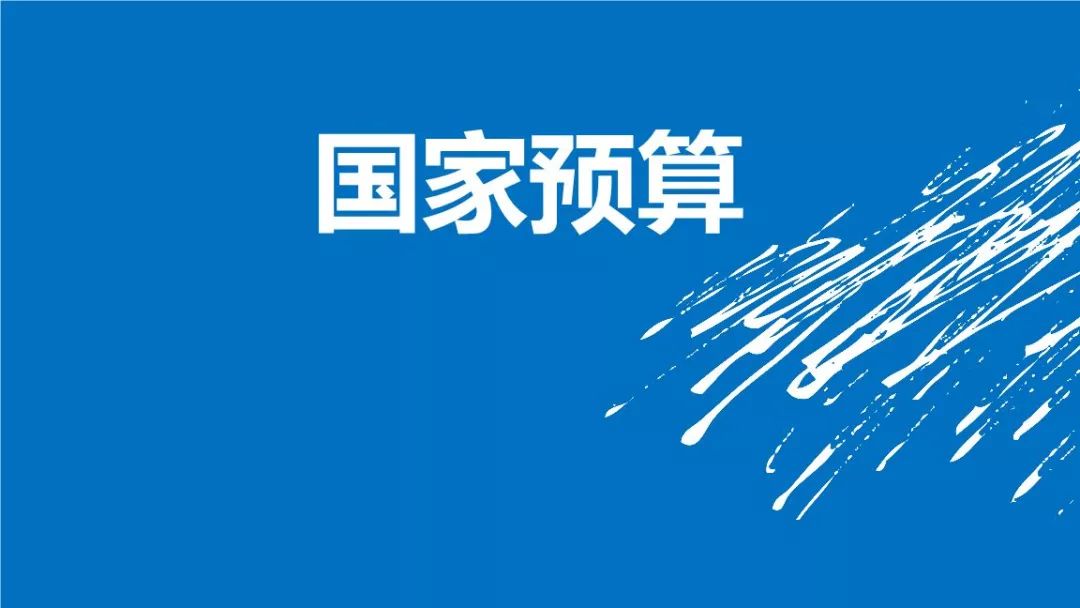 国家预算